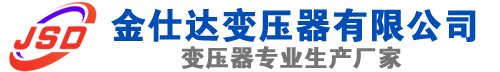 JSD
金仕达变压器有限公司
变压器专业生产厂家